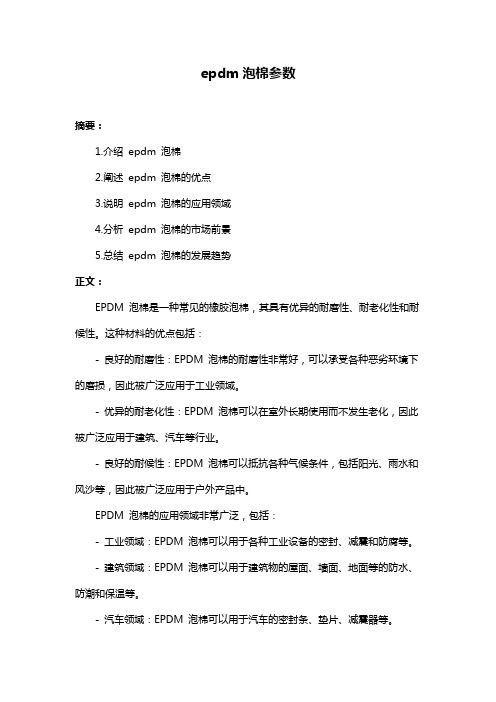 epdm 泡棉参数

摘要：

1.介绍 epdm 泡棉

2.阐述 epdm 泡棉的优点

3.说明 epdm 泡棉的应用领域

4.分析 epdm 泡棉的市场前景

5.总结 epdm 泡棉的发展趋势

正文：

EPDM 泡棉是一种常见的橡胶泡棉，其具有优异的耐磨性、耐老化性和耐候性。这种材料的优点包括：

- 良好的耐磨性：EPDM 泡棉的耐磨性非常好，可以承受各种恶劣环境下的磨损，因此被广泛应用于工业领域。

- 优异的耐老化性：EPDM 泡棉可以在室外长期使用而不发生老化，因此被广泛应用于建筑、汽车等行业。

- 良好的耐候性：EPDM 泡棉可以抵抗各种气候条件，包括阳光、雨水和风沙等，因此被广泛应用于户外产品中。

EPDM 泡棉的应用领域非常广泛，包括：

- 工业领域：EPDM 泡棉可以用于各种工业设备的密封、减震和防腐等。

- 建筑领域：EPDM 泡棉可以用于建筑物的屋面、墙面、地面等的防水、防潮和保温等。

- 汽车领域：EPDM 泡棉可以用于汽车的密封条、垫片、减震器等。